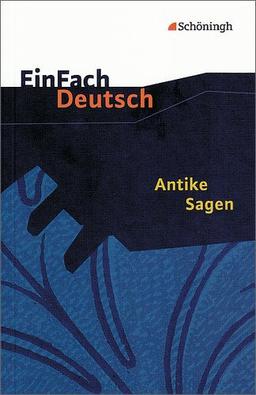 Schöningh

EinFach
Deutsch

Antike
Sagen